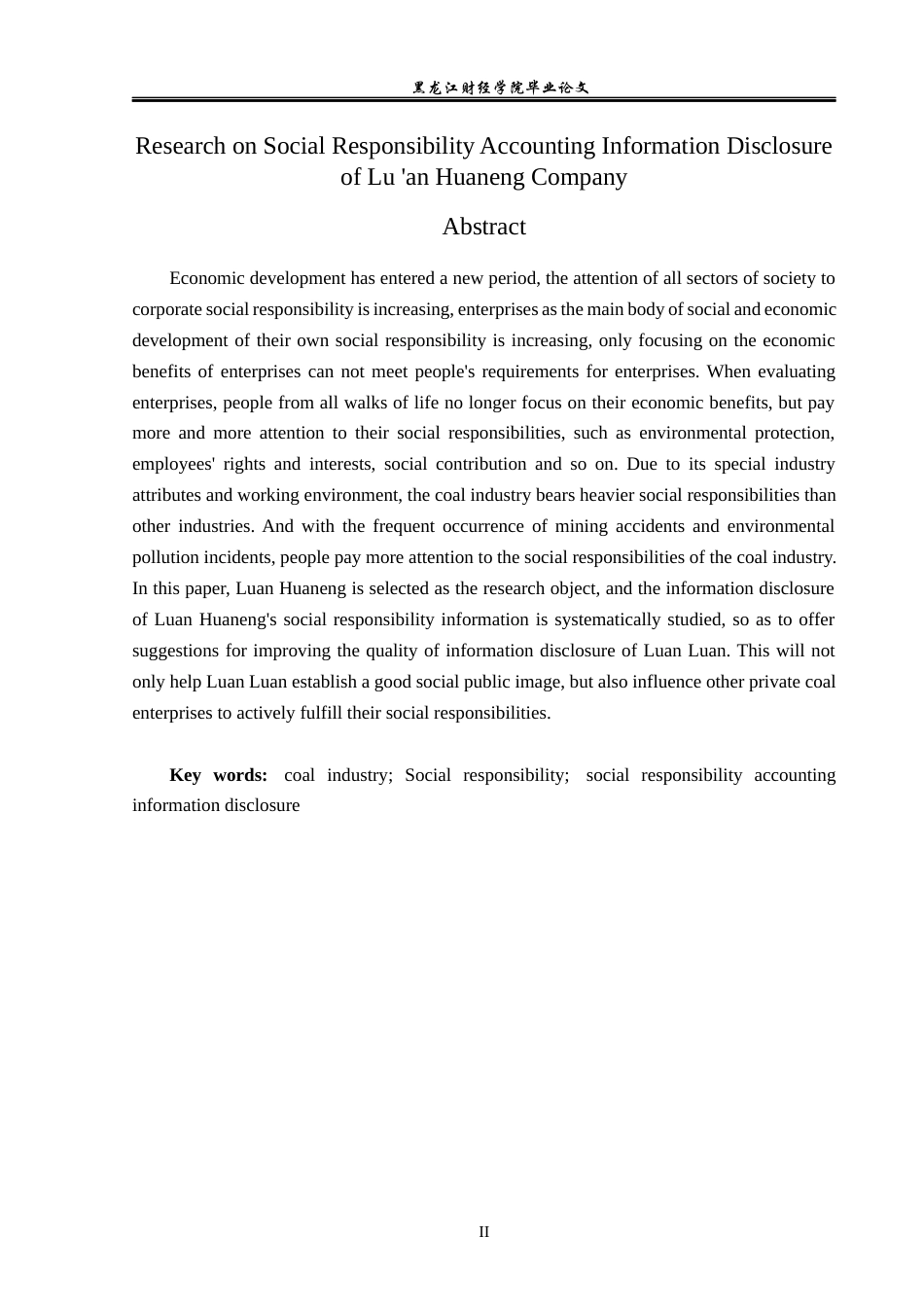 黑龙江财经学院毕业论文

Research on Social Responsibility Accounting Information Disclosure of Lu 'an Huaneng Company

Abstract

Economic development has entered a new period, the attention of all sectors of society to corporate social responsibility is increasing, enterprises as the main body of social and economic development of their own social responsibility is increasing, only focusing on the economic benefits of enterprises can not meet people's requirements for enterprises. When evaluating enterprises, people from all walks of life no longer focus on their economic benefits, but pay more and more attention to their social responsibilities, such as environmental protection, employees' rights and interests, social contribution and so on. Due to its special industry attributes and working environment, the coal industry bears heavier social responsibilities than other industries. And with the frequent occurrence of mining accidents and environmental pollution incidents, people pay more attention to the social responsibilities of the coal industry. In this paper, Luan Huaneng is selected as the research object, and the information disclosure of Luan Huaneng's social responsibility information is systematically studied, so as to offer suggestions for improving the quality of information disclosure of Luan Luan. This will not only help Luan Luan establish a good social public image, but also influence other private coal enterprises to actively fulfill their social responsibilities.

Key words: coal industry; Social responsibility; social responsibility accounting information disclosure

II